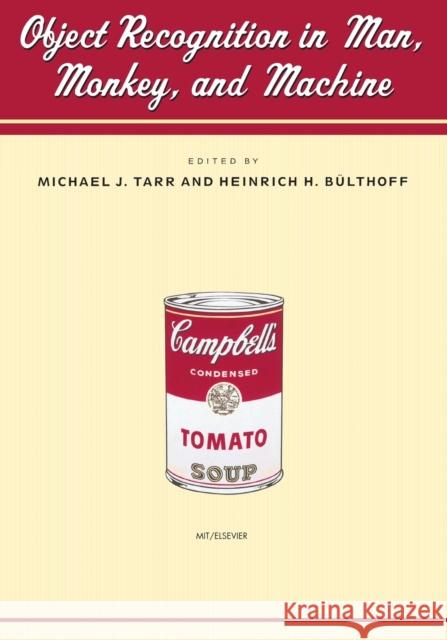 Object Recognition in Man, Monkey, and Machine

EDITED BY

MICHAEL J. TARR AND HEINRICH H. BÜLTHOFF

Campbell's

CONDENSED

TOMATO

SOUP

MIT/ELSEVIER